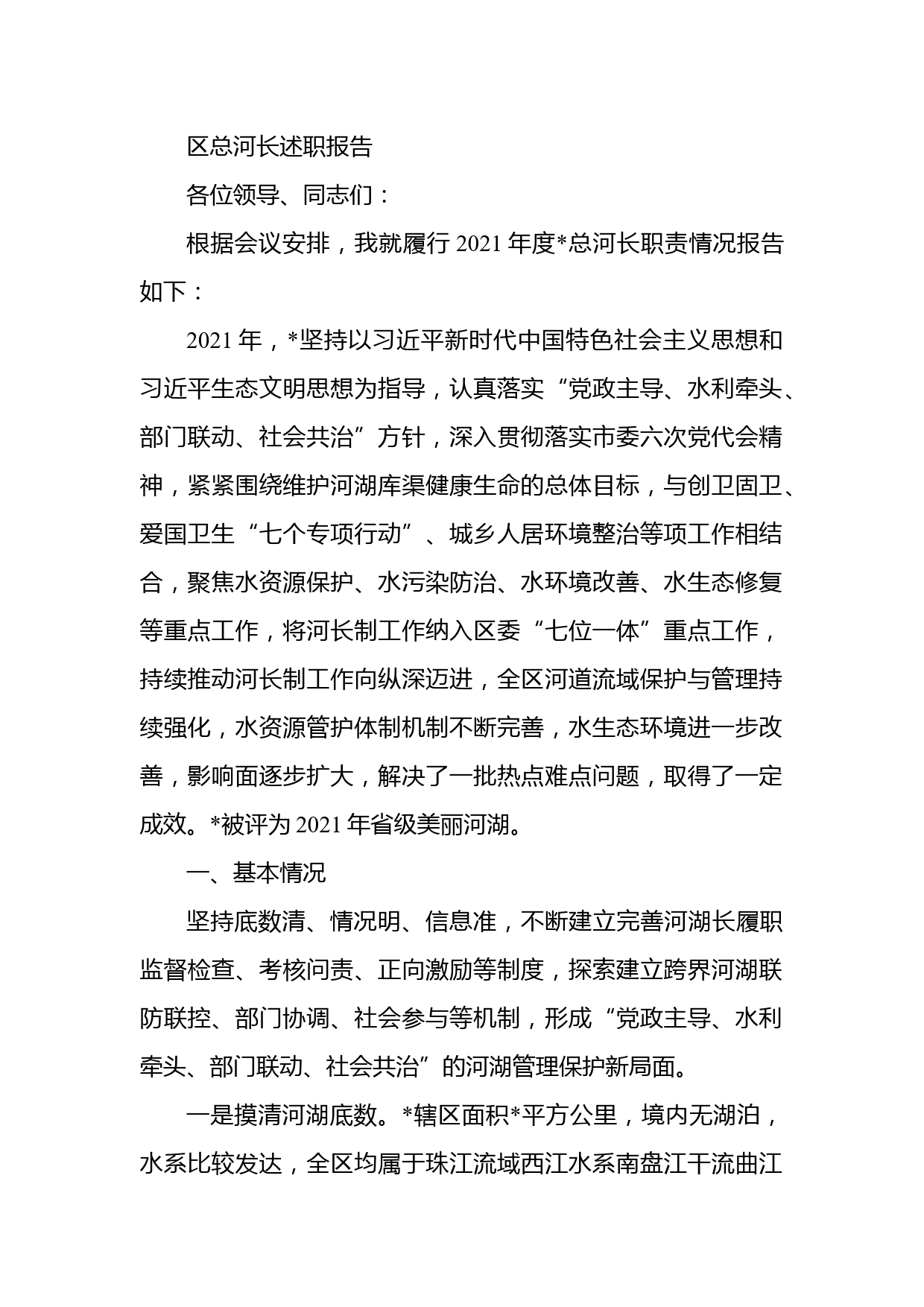 区总河长述职报告

各位领导、同志们：

根据会议安排，我就履行2021年度*总河长职责情况报告如下：

2021年，*坚持以习近平新时代中国特色社会主义思想和习近平生态文明思想为指导，认真落实“党政主导、水利牵头、部门联动、社会共治”方针，深入贯彻落实市委六次党代会精神，紧紧围绕维护河湖库渠健康生命的总体目标，与创卫固卫、爱国卫生“七个专项行动”、城乡人居环境整治等项工作相结合，聚焦水资源保护、水污染防治、水环境改善、水生态修复等重点工作，将河长制工作纳入区委“七位一体”重点工作，持续推动河长制工作向纵深迈进，全区河道流域保护与管理持续强化，水资源管护体制机制不断完善，水生态环境进一步改善，影响面逐步扩大，解决了一批热点难点问题，取得了一定成效。*被评为2021年省级美丽河湖。

一、基本情况

坚持底数清、情况明、信息准，不断建立完善河湖长履职监督检查、考核问责、正向激励等制度，探索建立跨界河湖联防联控、部门协调、社会参与等机制，形成“党政主导、水利牵头、部门联动、社会共治”的河湖管理保护新局面。

一是摸清河湖底数。*辖区面积*平方公里，境内无湖泊，水系比较发达，全区均属于珠江流域西江水系南盘江干流曲江